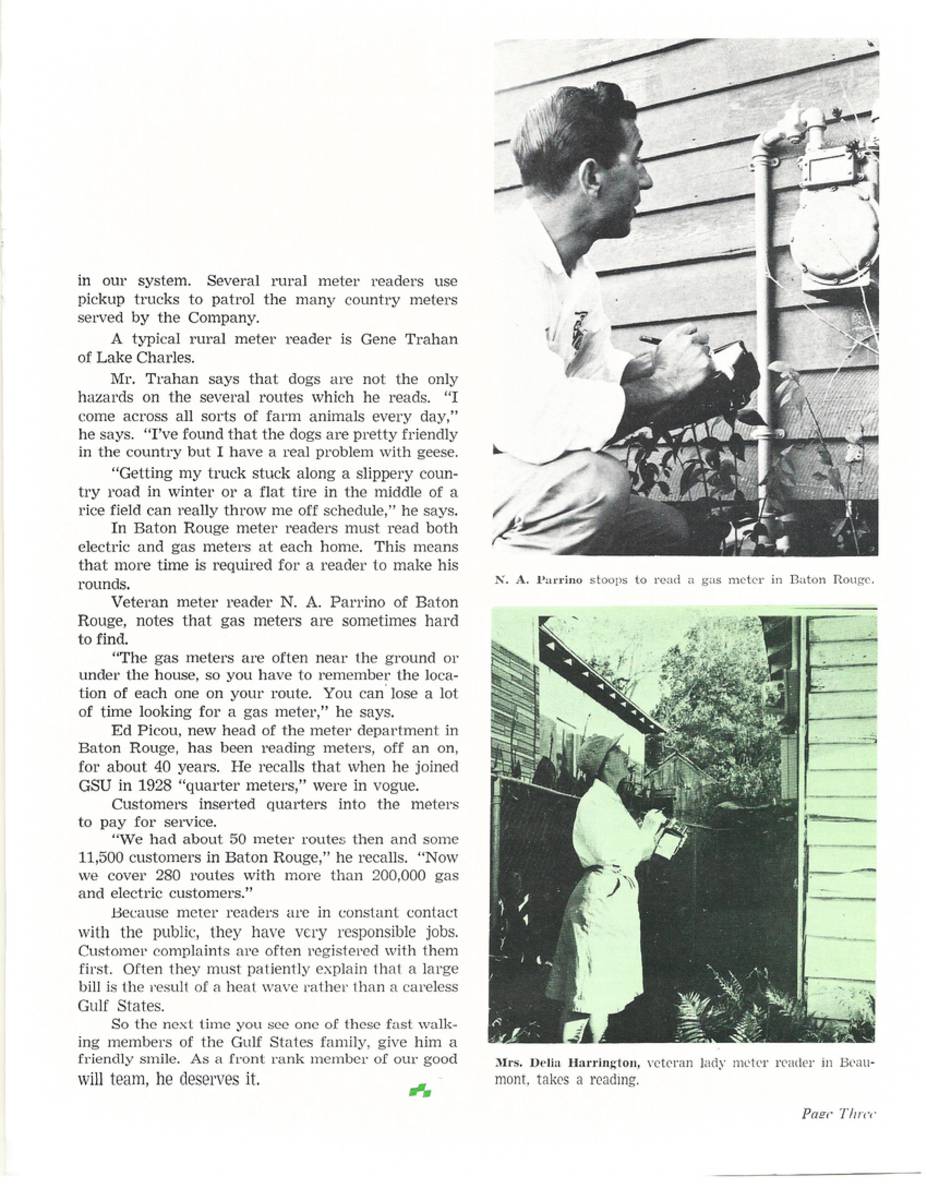 in our system. Several rural meter readers use pickup trucks to patrol the many country meters served by the Company.

A typical rural meter reader is Gene Trahan of Lake Charles.

Mr. Trahan says that dogs are not the only hazards on the several routes which he reads. "I come across all sorts of farm animals every day," he says. "I've found that the dogs are pretty friendly in the country but I have a real problem with geese.

"Getting my truck stuck along a slippery country road in winter or a flat tire in the middle of a rice field can really throw me off schedule," he says.

In Baton Rouge meter readers must read both electric and gas meters at each home. This means that more time is required for a reader to make his rounds.

Veteran meter reader N. A. Parrino of Baton Rouge, notes that gas meters are sometimes hard to find.

"The gas meters are often near the ground or under the house, so you have to remember the location of each one on your route. You can lose a lot of time looking for a gas meter," he says.

Ed Picou, new head of the meter department in Baton Rouge, has been reading meters, off an on, for about 40 years. He recalls that when he joined GSU in 1928 "quarter meters," were in vogue.

Customers inserted quarters into the meters to pay for service.

"We had about 50 meter routes then and some 11,500 customers in Baton Rouge," he recalls. "Now we cover 280 routes with more than 200,000 gas and electric customers."

Because meter readers are in constant contact with the public, they have very responsible jobs. Customer complaints are often registered with them first. Often they must patiently explain that a large bill is the result of a heat wave rather than a careless Gulf States.

So the next time you see one of these fast walking members of the Gulf States family, give him a friendly smile. As a front rank member of our good will team, he deserves it.

N. A. Parrino stoops to read a gas meter in Baton Rouge.

Mrs. Delia Harrington, veteran lady meter reader in Beaumont, takes a reading.

Page Three